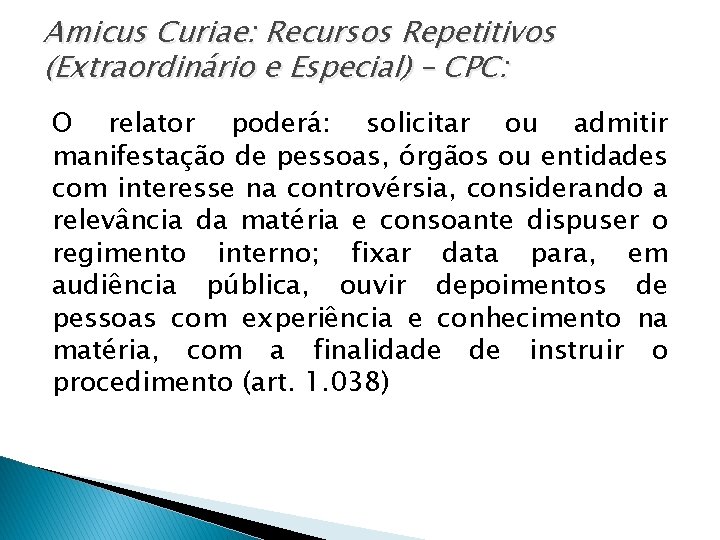 Amicus Curiae: Recursos Repetitivos (Extraordinário e Especial) – CPC:

O relator poderá: solicitar ou admitir manifestação de pessoas, órgãos ou entidades com interesse na controvérsia, considerando a relevância da matéria e consoante dispuser o regimento interno; fixar data para, em audiência pública, ouvir depoimentos de pessoas com experiência e conhecimento na matéria, com a finalidade de instruir o procedimento (art. 1.038)